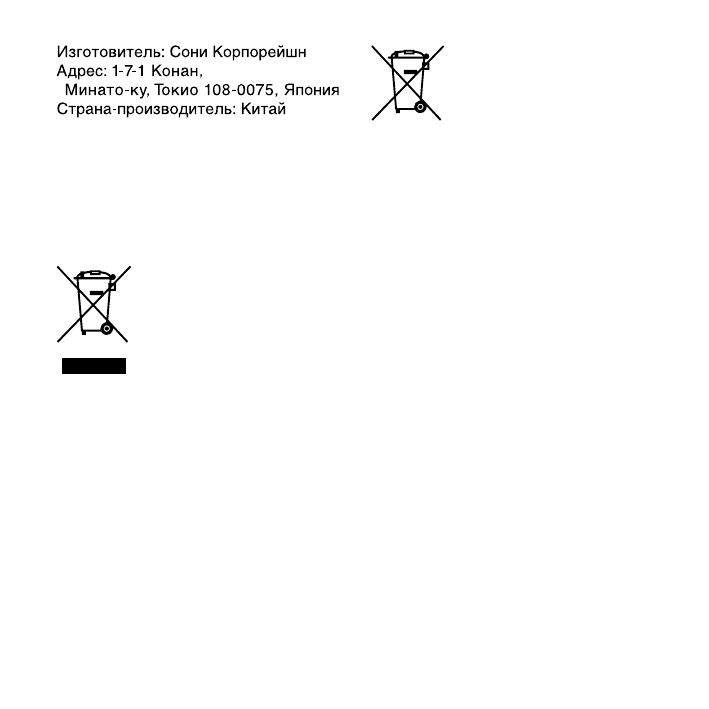 Изготовитель: Сони Корпорейшн
Адрес: 1-7-1 Конан,
Минато-ку, Токио 108-0075, Япония
Страна-производитель: Китай